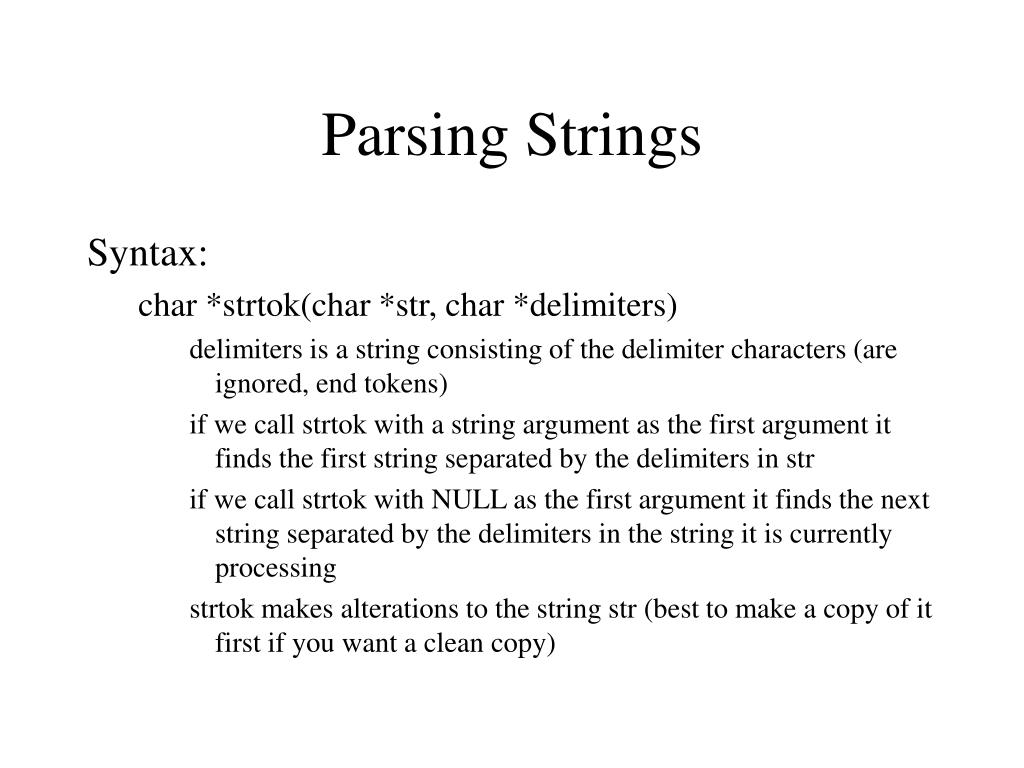 Parsing Strings

Syntax:

char *strtok(char *str, char *delimiters)

delimiters is a string consisting of the delimiter characters (are ignored, end tokens)

if we call strtok with a string argument as the first argument it finds the first string separated by the delimiters in str

if we call strtok with NULL as the first argument it finds the next string separated by the delimiters in the string it is currently processing

strtok makes alterations to the string str (best to make a copy of it first if you want a clean copy)